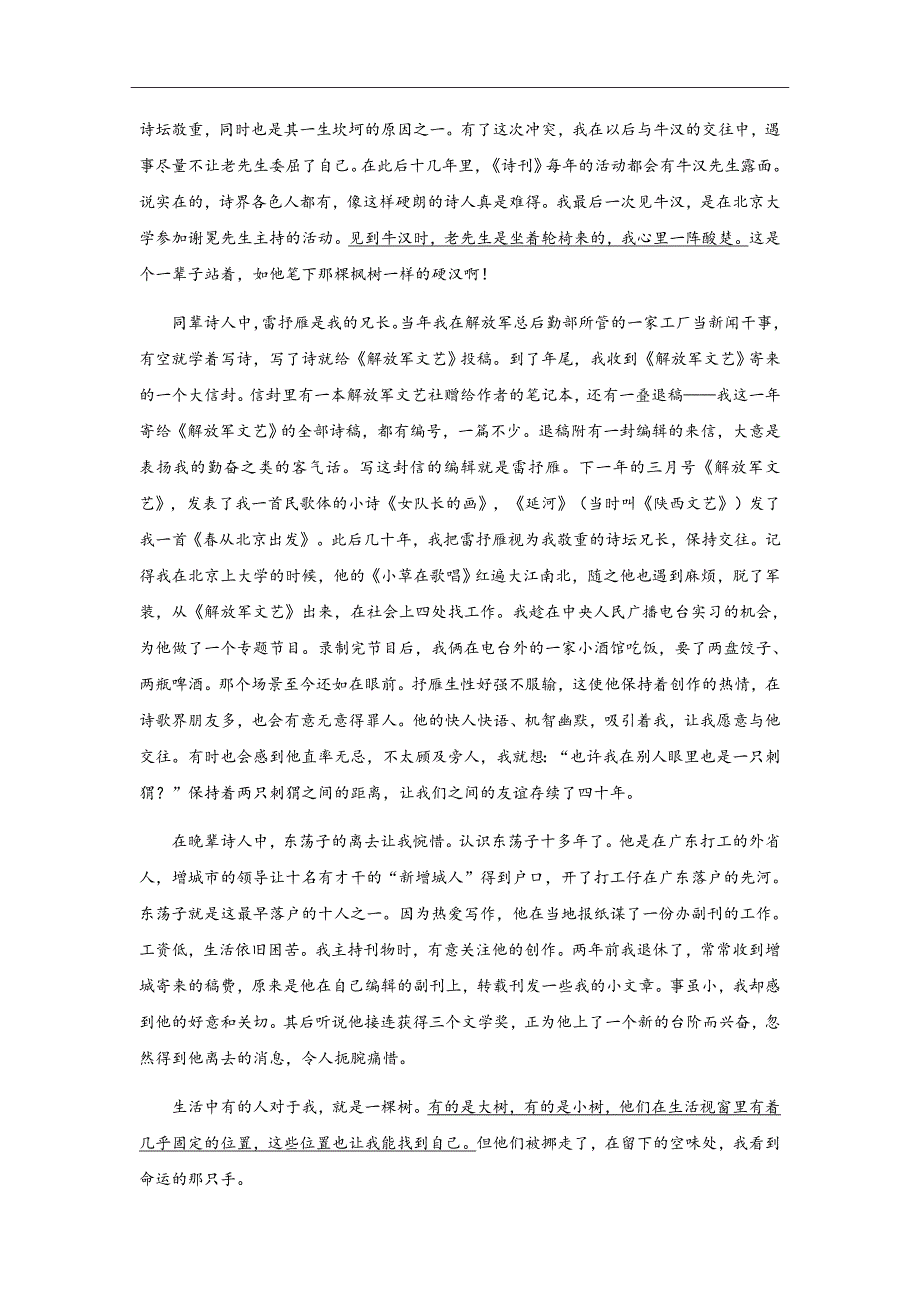 诗坛敬重，同时也是其一生坎坷的原因之一。有了这次冲突，我在以后与牛汉的交往中，遇事尽量不让老先生委屈了自己。在此后十几年里，《诗刊》每年的活动都会有牛汉先生露面。说实在的，诗界各色人都有，像这样硬朗的诗人真是难得。我最后一次见牛汉，是在北京大学参加谢冕先生主持的活动。见到牛汉时，老先生是坐着轮椅来的，我心里一阵酸楚。这是个一辈子站着，如他笔下那棵枫树一样的硬汉啊！

同辈诗人中，雷抒雁是我的兄长。当年我在解放军总后勤部所管的一家工厂当新闻干事，有空就学着写诗，写了诗就给《解放军文艺》投稿。到了年尾，我收到《解放军文艺》寄来的一个大信封。信封里有一本解放军文艺社赠给作者的笔记本，还有一叠退稿——我这一年寄给《解放军文艺》的全部诗稿，都有编号，一篇不少。退稿附有一封编辑的来信，大意是表扬我的勤奋之类的客气话。写这封信的编辑就是雷抒雁。下一年的三月号《解放军文艺》，发表了我一首民歌体的小诗《女队长的画》，《延河》（当时叫《陕西文艺》）发了我一首《春从北京出发》。此后几十年，我把雷抒雁视为我敬重的诗坛兄长，保持交往。记得我在北京上大学的时候，他的《小草在歌唱》红遍大江南北，随之他也遇到麻烦，脱了军装，从《解放军文艺》出来，在社会上四处找工作。我趁在中央人民广播电台实习的机会，为他做了一个专题节目。录制完节目后，我俩在电台外的一家小酒馆吃饭，要了两盘饺子、两瓶啤酒。那个场景至今还如在眼前。抒雁生性好强不服输，这使他保持着创作的热情，在诗歌界朋友多，也会有意无意得罪人。他的快人快语、机智幽默，吸引着我，让我愿意与他交往。有时也会感到他直率无忌，不太顾及旁人，我就想：“也许我在别人眼里也是一只刺猬？”保持着两只刺猬之间的距离，让我们之间的友谊存续了四十年。

在晚辈诗人中，东荡子的离去让我惋惜。认识东荡子十多年了。他是在广东打工的外省人，增城市的领导让十名有才干的“新增城人”得到户口，开了打工仔在广东落户的先河。东荡子就是这最早落户的十人之一。因为热爱写作，他在当地报纸谋了一份办副刊的工作。工资低，生活依旧困苦。我主持刊物时，有意关注他的创作。两年前我退休了，常常收到增城寄来的稿费，原来是他在自己编辑的副刊上，转载刊发一些我的小文章。事虽小，我却感到他的好意和关切。其后听说他接连获得三个文学奖，正为他上了一个新的台阶而兴奋，忽然得到他离去的消息，令人扼腕痛惜。

生活中有的人对于我，就是一棵树。有的是大树，有的是小树，他们在生活视窗里有着几乎固定的位置，这些位置也让我能找到自己。但他们被挪走了，在留下的空味处，我看到命运的那只手。